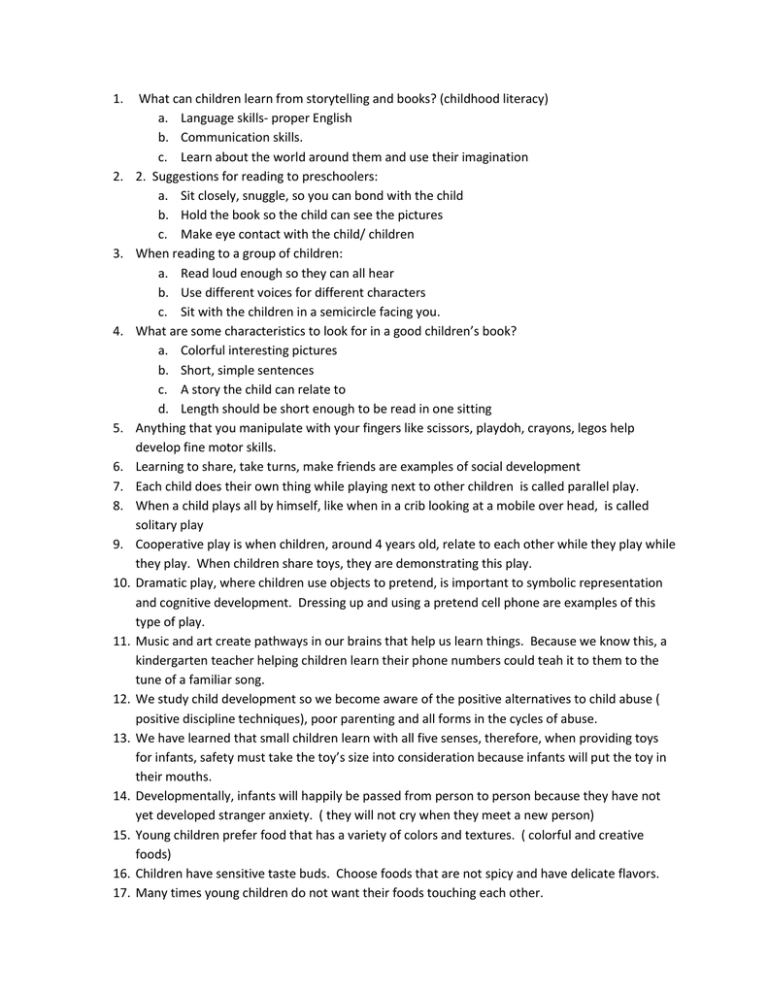 1. What can children learn from storytelling and books? (childhood literacy)
a. Language skills- proper English
b. Communication skills.
c. Learn about the world around them and use their imagination
2. 2. Suggestions for reading to preschoolers:
a. Sit closely, snuggle, so you can bond with the child
b. Hold the book so the child can see the pictures
c. Make eye contact with the child/ children
3. When reading to a group of children:
a. Read loud enough so they can all hear
b. Use different voices for different characters
c. Sit with the children in a semicircle facing you.
4. What are some characteristics to look for in a good children's book?
a. Colorful interesting pictures
b. Short, simple sentences
c. A story the child can relate to
d. Length should be short enough to be read in one sitting
5. Anything that you manipulate with your fingers like scissors, playdoh, crayons, legos help develop fine motor skills.
6. Learning to share, take turns, make friends are examples of social development
7. Each child does their own thing while playing next to other children is called parallel play.
8. When a child plays all by himself, like when in a crib looking at a mobile over head, is called solitary play
9. Cooperative play is when children, around 4 years old, relate to each other while they play while they play. When children share toys, they are demonstrating this play.
10. Dramatic play, where children use objects to pretend, is important to symbolic representation and cognitive development. Dressing up and using a pretend cell phone are examples of this type of play.
11. Music and art create pathways in our brains that help us learn things. Because we know this, a kindergarten teacher helping children learn their phone numbers could teah it to them to the tune of a familiar song.
12. We study child development so we become aware of the positive alternatives to child abuse ( positive discipline techniques), poor parenting and all forms in the cycles of abuse.
13. We have learned that small children learn with all five senses, therefore, when providing toys for infants, safety must take the toy's size into consideration because infants will put the toy in their mouths.
14. Developmentally, infants will happily be passed from person to person because they have not yet developed stranger anxiety. ( they will not cry when they meet a new person)
15. Young children prefer food that has a variety of colors and textures. ( colorful and creative foods)
16. Children have sensitive taste buds. Choose foods that are not spicy and have delicate flavors.
17. Many times young children do not want their foods touching each other.